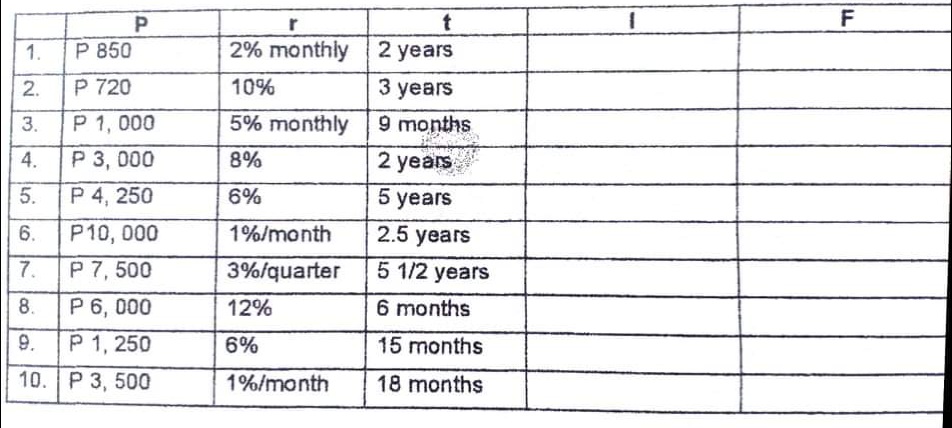 |  | P | r | t | I | F |
|---|---|---|---|---|---|
| 1. | P 850 | 2% monthly | 2 years |  |  |
| 2. | P 720 | 10% | 3 years |  |  |
| 3. | P 1, 000 | 5% monthly | 9 months |  |  |
| 4. | P 3, 000 | 8% | 2 years |  |  |
| 5. | P 4, 250 | 6% | 5 years |  |  |
| 6. | P10, 000 | 1%/month | 2.5 years |  |  |
| 7. | P 7, 500 | 3%/quarter | 5 1/2 years |  |  |
| 8. | P 6, 000 | 12% | 6 months |  |  |
| 9. | P 1, 250 | 6% | 15 months |  |  |
| 10. | P 3, 500 | 1%/month | 18 months |  |  |